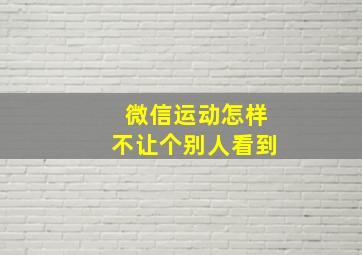 微信运动怎样
不让个别人看到